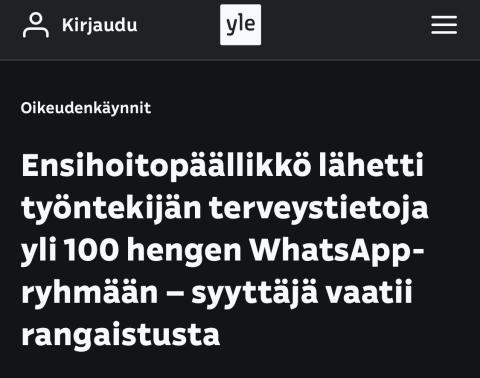 Kirjaudu

yle

Oikeudenkäynnit

Ensihoitopäällikkö lähetti työntekijän terveystietoja yli 100 hengen WhatsApp-ryhmään – syyttäjä vaatii rangaistusta